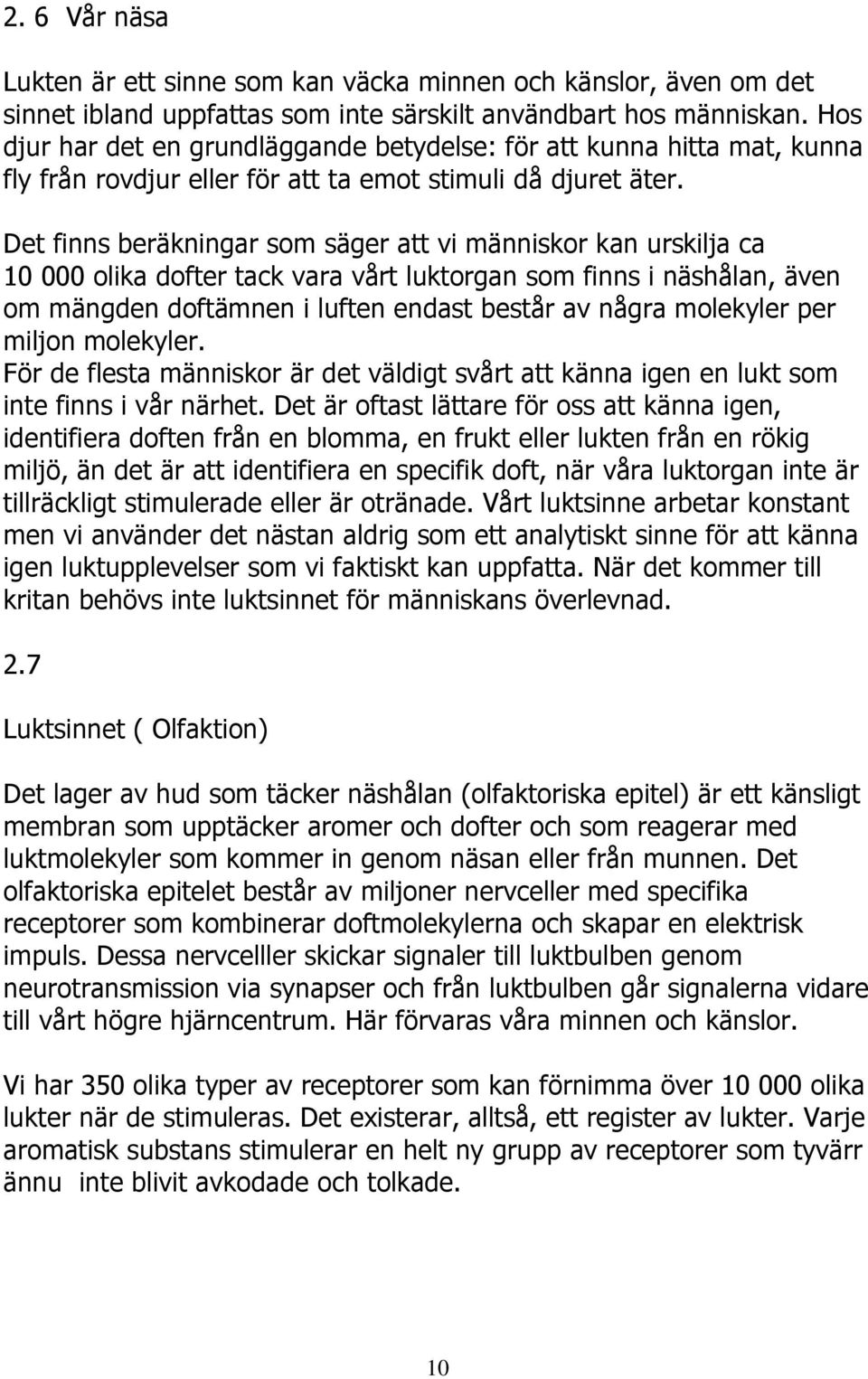 2. 6 Vår näsa

Lukten är ett sinne som kan väcka minnen och känslor, även om det sinnet ibland uppfattas som inte särskilt användbart hos människan. Hos djur har det en grundläggande betydelse: för att kunna hitta mat, kunna fly från rovdjur eller för att ta emot stimuli då djuret äter.

Det finns beräkningar som säger att vi människor kan urskilja ca 10 000 olika dofter tack vara vårt luktorgan som finns i näshålan, även om mängden doftämnen i luften endast består av några molekyler per miljon molekyler.
För de flesta människor är det väldigt svårt att känna igen en lukt som inte finns i vår närhet. Det är oftast lättare för oss att känna igen, identifiera doften från en blomma, en frukt eller lukten från en rökig miljö, än det är att identifiera en specifik doft, när våra luktorgan inte är tillräckligt stimulerade eller är otränade. Vårt luktsinne arbetar konstant men vi använder det nästan aldrig som ett analytiskt sinne för att känna igen luktupplevelser som vi faktiskt kan uppfatta. När det kommer till kritan behövs inte luktsinnet för människans överlevnad.

2.7

Luktsinnet ( Olfaktion)

Det lager av hud som täcker näshålan (olfaktoriska epitel) är ett känsligt membran som upptäcker aromer och dofter och som reagerar med luktmolekyler som kommer in genom näsan eller från munnen. Det olfaktoriska epitelet består av miljoner nervceller med specifika receptorer som kombinerar doftmolekylerna och skapar en elektrisk impuls. Dessa nervcelller skickar signaler till luktbulben genom neurotransmission via synapser och från luktbulben går signalerna vidare till vårt högre hjärncentrum. Här förvaras våra minnen och känslor.

Vi har 350 olika typer av receptorer som kan förnimma över 10 000 olika lukter när de stimuleras. Det existerar, alltså, ett register av lukter. Varje aromatisk substans stimulerar en helt ny grupp av receptorer som tyvärr ännu inte blivit avkodade och tolkade.

10